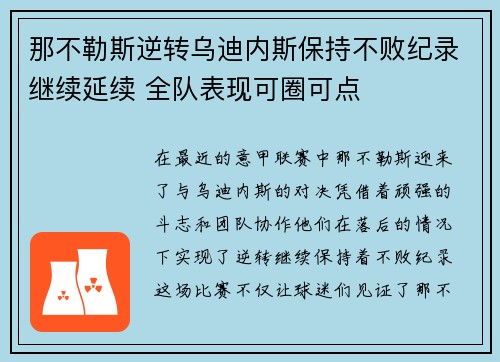 那不勒斯逆转乌迪内斯保持不败纪录继续延续 全队表现可圈可点

在最近的意甲联赛中那不勒斯迎来了与乌迪内斯的对决凭借着顽强的斗志和团队协作他们在落后的情况下实现了逆转继续保持着不败纪录这场比赛不仅让球迷们见证了那不